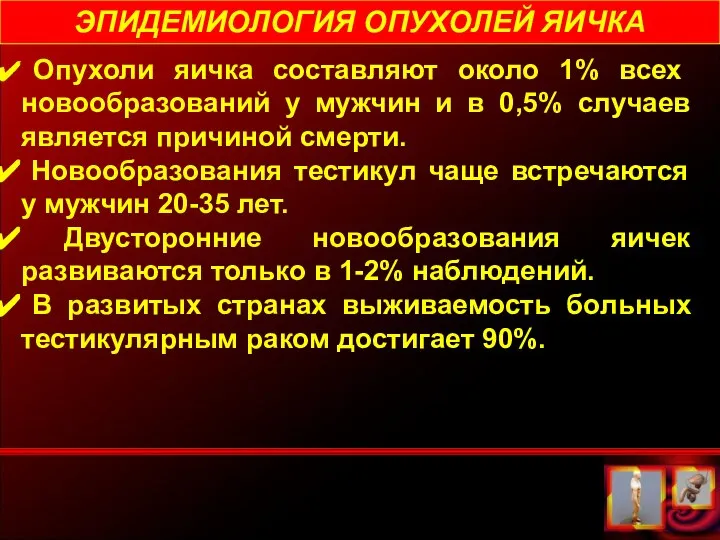 ЭПИДЕМИОЛОГИЯ ОПУХОЛЕЙ ЯИЧКА

✔ Опухоли яичка составляют около 1% всех новообразований у мужчин и в 0,5% случаев является причиной смерти.

✔ Новообразования тестикул чаще встречаются у мужчин 20-35 лет.

✔ Двусторонние новообразования яичек развиваются только в 1-2% наблюдений.

✔ В развитых странах выживаемость больных тестикулярным раком достигает 90%.